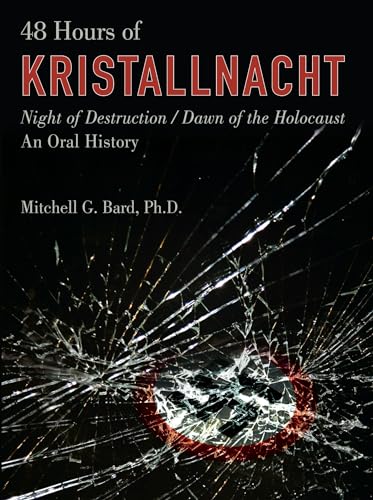 48 Hours of
KRISTALLNACHT
Night of Destruction / Dawn of the Holocaust
An Oral History

Mitchell G. Bard, Ph.D.